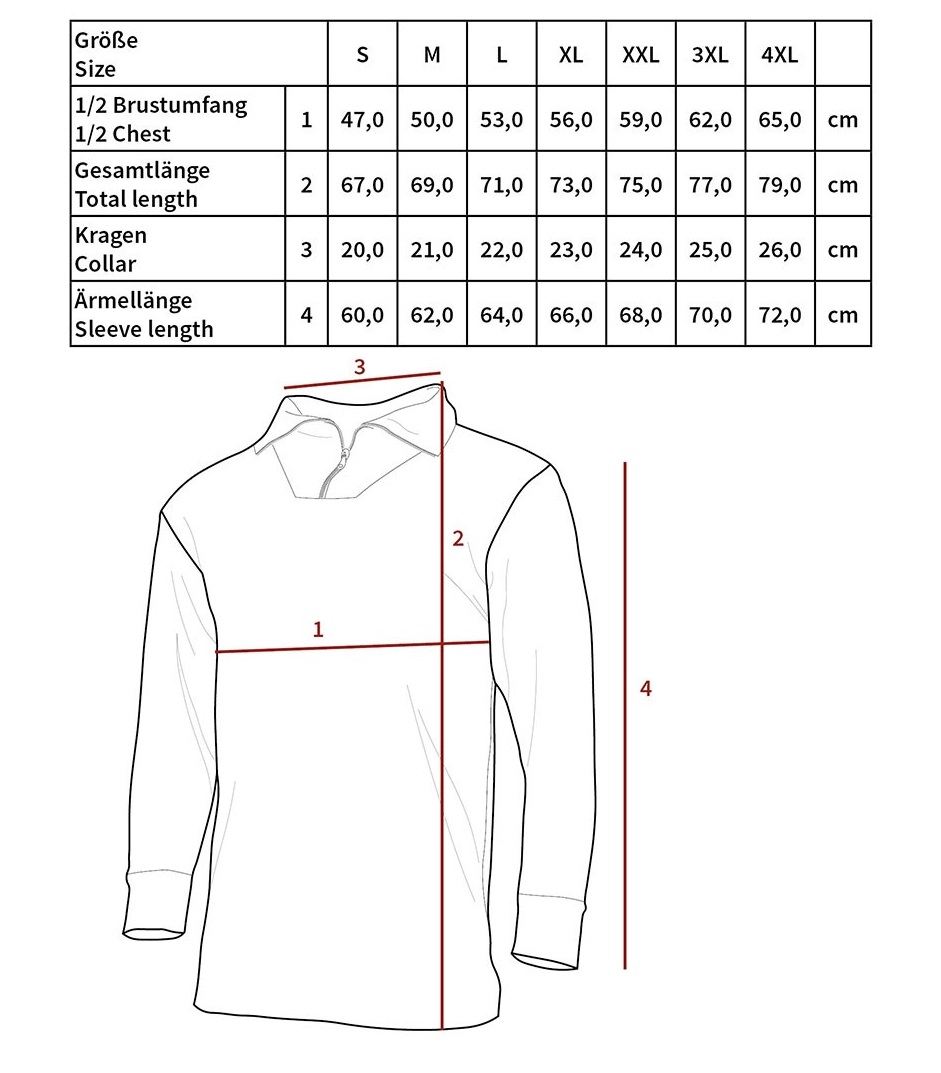 | Größe Size | | S | M | L | XL | XXL | 3XL | 4XL | |
|---|---|---|---|---|---|---|---|---|---|
| 1/2 Brustumfang 1/2 Chest | 1 | 47,0 | 50,0 | 53,0 | 56,0 | 59,0 | 62,0 | 65,0 | cm |
| Gesamtlänge Total length | 2 | 67,0 | 69,0 | 71,0 | 73,0 | 75,0 | 77,0 | 79,0 | cm |
| Kragen Collar | 3 | 20,0 | 21,0 | 22,0 | 23,0 | 24,0 | 25,0 | 26,0 | cm |
| Ärmellänge Sleeve length | 4 | 60,0 | 62,0 | 64,0 | 66,0 | 68,0 | 70,0 | 72,0 | cm |

3

2

1

4